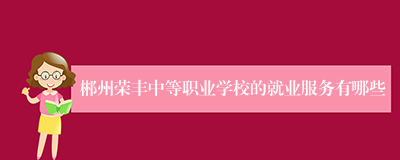 郴州荣丰中等职业学校的就业服务有哪些